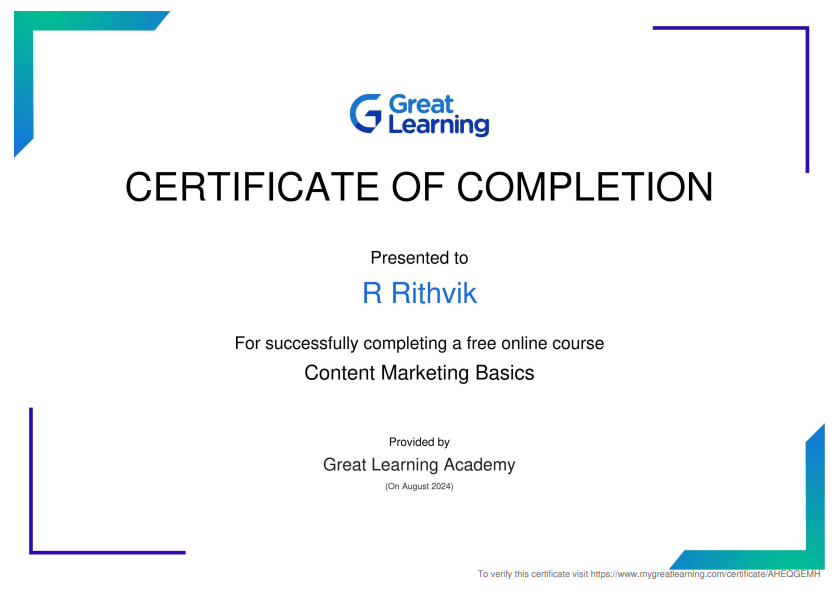 Great Learning

CERTIFICATE OF COMPLETION

Presented to

R Rithvik

For successfully completing a free online course

Content Marketing Basics

Provided by

Great Learning Academy

(On August 2024)

To verify this certificate visit https://www.mygreatlearning.com/certificate/AHEQGEMH